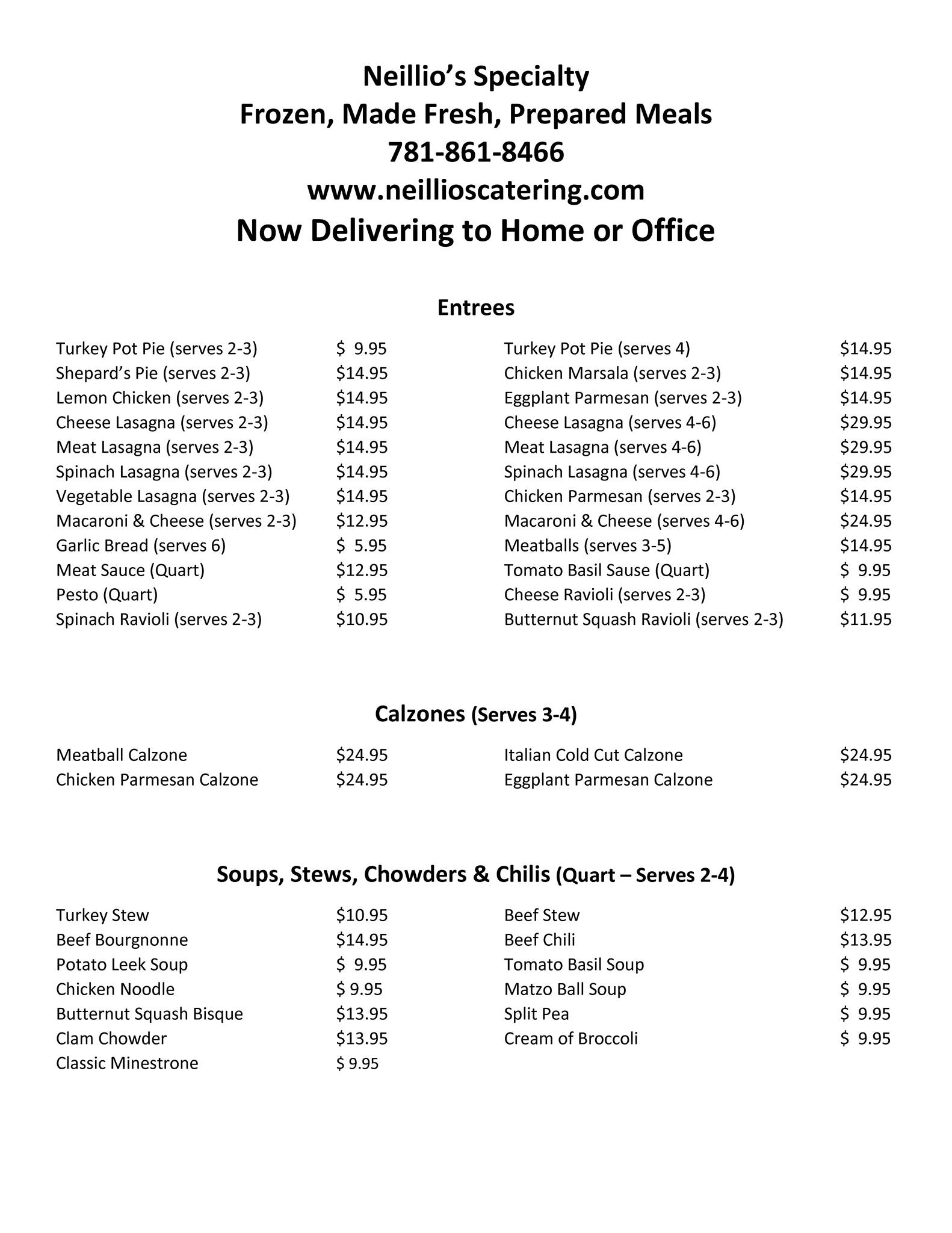 Neillio's Specialty
Frozen, Made Fresh, Prepared Meals
781-861-8466
www.neillioscatering.com
Now Delivering to Home or Office

Entrees

Turkey Pot Pie (serves 2-3) $ 9.95
Shepard's Pie (serves 2-3) $14.95
Lemon Chicken (serves 2-3) $14.95
Cheese Lasagna (serves 2-3) $14.95
Meat Lasagna (serves 2-3) $14.95
Spinach Lasagna (serves 2-3) $14.95
Vegetable Lasagna (serves 2-3) $14.95
Macaroni & Cheese (serves 2-3) $12.95
Garlic Bread (serves 6) $ 5.95
Meat Sauce (Quart) $12.95
Pesto (Quart) $ 5.95
Spinach Ravioli (serves 2-3) $10.95

Turkey Pot Pie (serves 4) $14.95
Chicken Marsala (serves 2-3) $14.95
Eggplant Parmesan (serves 2-3) $14.95
Cheese Lasagna (serves 4-6) $29.95
Meat Lasagna (serves 4-6) $29.95
Spinach Lasagna (serves 4-6) $29.95
Chicken Parmesan (serves 2-3) $14.95
Macaroni & Cheese (serves 4-6) $24.95
Meatballs (serves 3-5) $14.95
Tomato Basil Sause (Quart) $ 9.95
Cheese Ravioli (serves 2-3) $ 9.95
Butternut Squash Ravioli (serves 2-3) $11.95

Calzones (Serves 3-4)

Meatball Calzone $24.95
Chicken Parmesan Calzone $24.95

Italian Cold Cut Calzone $24.95
Eggplant Parmesan Calzone $24.95

Soups, Stews, Chowders & Chilis (Quart – Serves 2-4)

Turkey Stew $10.95
Beef Bourgnonne $14.95
Potato Leek Soup $ 9.95
Chicken Noodle $ 9.95
Butternut Squash Bisque $13.95
Clam Chowder $13.95
Classic Minestrone $ 9.95

Beef Stew $12.95
Beef Chili $13.95
Tomato Basil Soup $ 9.95
Matzo Ball Soup $ 9.95
Split Pea $ 9.95
Cream of Broccoli $ 9.95